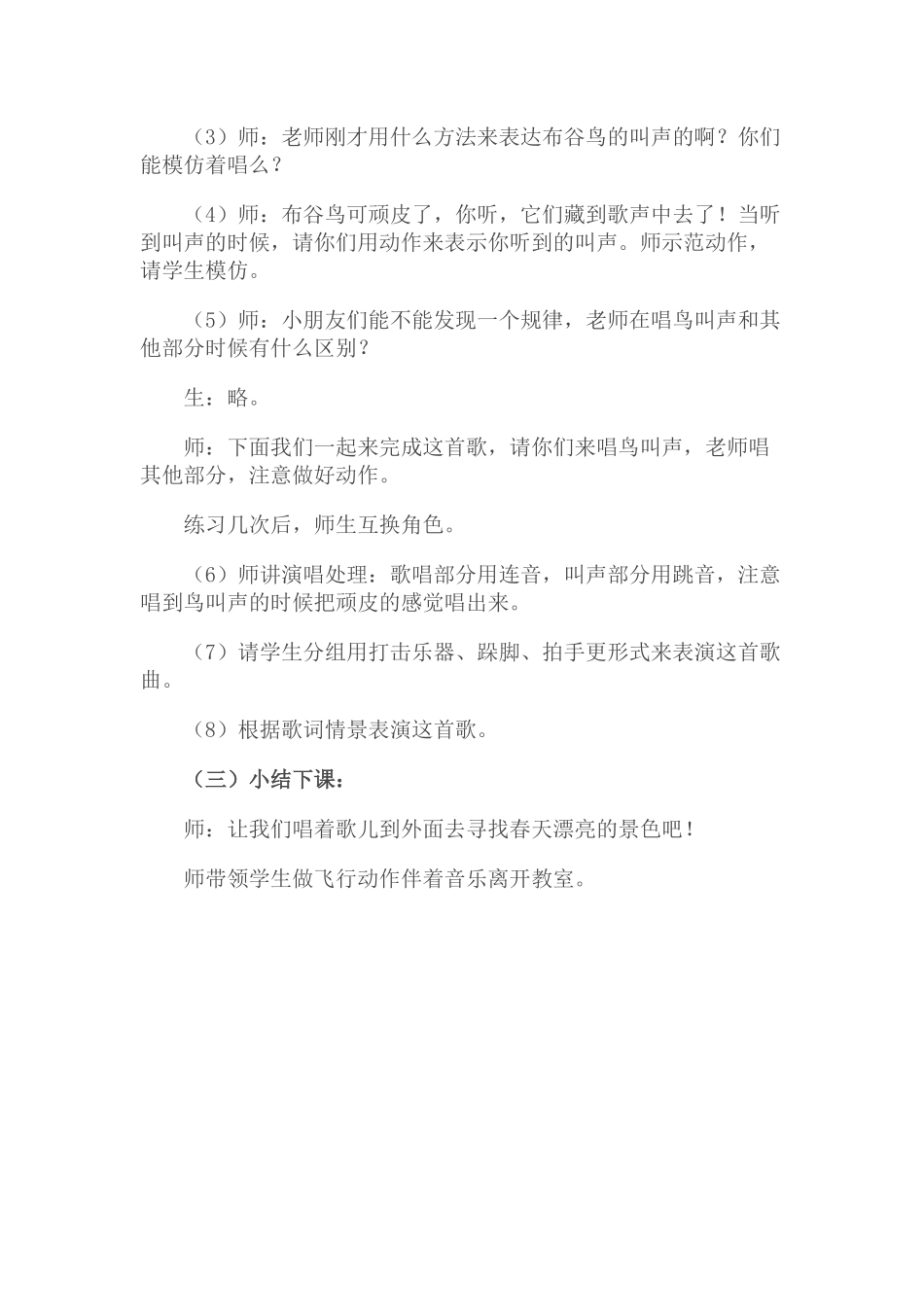 （3）师：老师刚才用什么方法来表达布谷鸟的叫声的啊？你们能模仿着唱么？

（4）师：布谷鸟可顽皮了，你听，它们藏到歌声中去了！当听到叫声的时候，请你们用动作来表示你听到的叫声。师示范动作，请学生模仿。

（5）师：小朋友们能不能发现一个规律，老师在唱鸟叫声和其他部分时候有什么区别？

生：略。

师：下面我们一起来完成这首歌，请你们来唱鸟叫声，老师唱其他部分，注意做好动作。

练习几次后，师生互换角色。

（6）师讲演唱处理：歌唱部分用连音，叫声部分用跳音，注意唱到鸟叫声的时候把顽皮的感觉唱出来。

（7）请学生分组用打击乐器、跺脚、拍手更形式来表演这首歌曲。

（8）根据歌词情景表演这首歌。

（三）小结下课：

师：让我们唱着歌儿到外面去寻找春天漂亮的景色吧！

师带领学生做飞行动作伴着音乐离开教室。